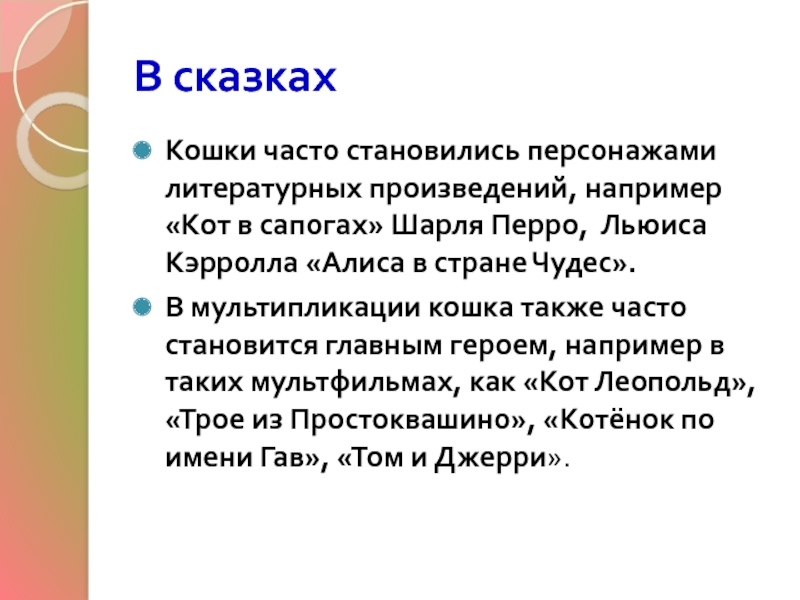 В сказках

Кошки часто становились персонажами литературных произведений, например «Кот в сапогах» Шарля Перро, Льюиса Кэрролла «Алиса в стране Чудес».

В мультипликации кошка также часто становится главным героем, например в таких мультфильмах, как «Кот Леопольд», «Трое из Простоквашино», «Котёнок по имени Гав», «Том и Джерри».